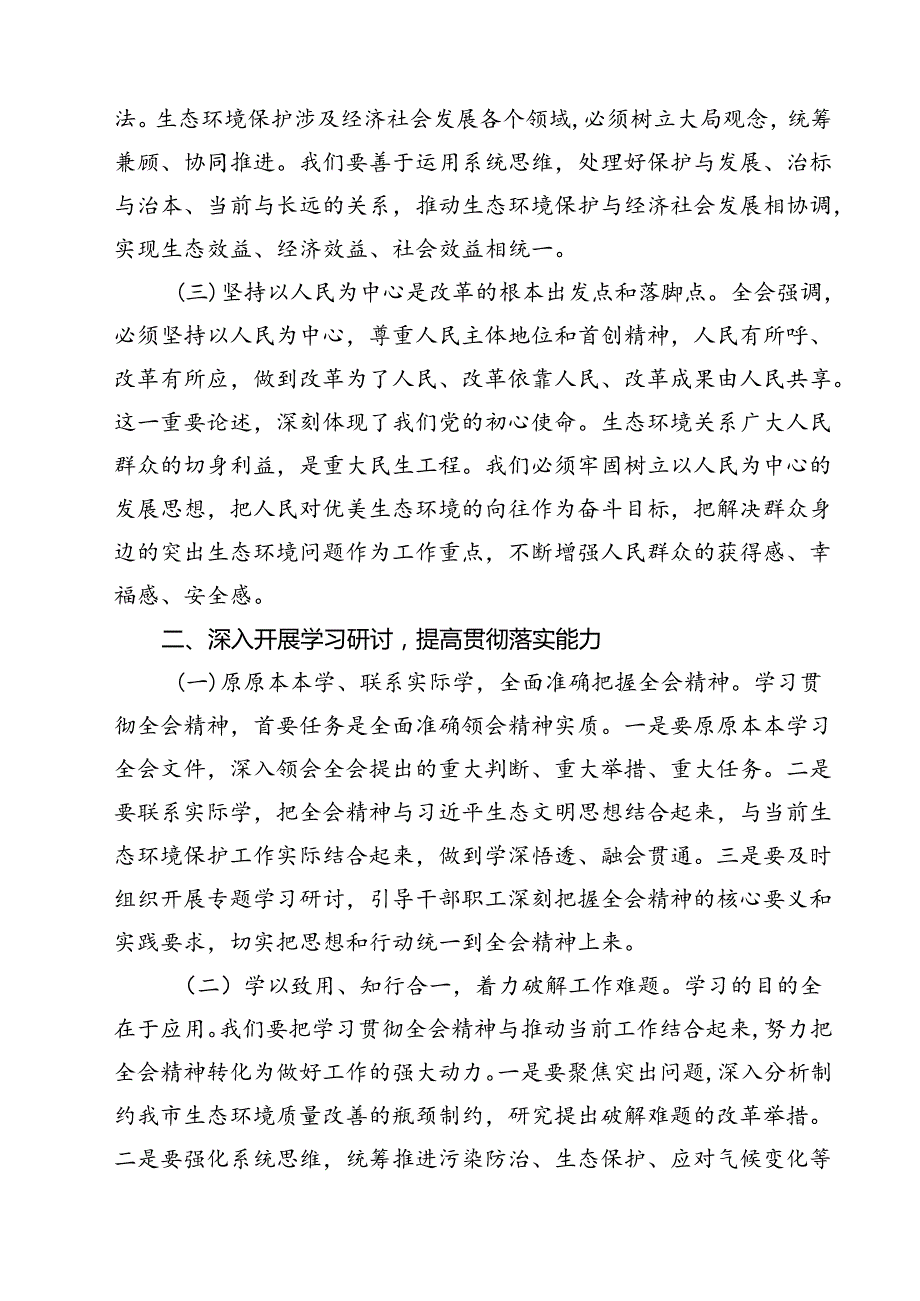 法。生态环境保护涉及经济社会发展各个领域，必须树立大局观念，统筹兼顾、协同推进。我们要善于运用系统思维，处理好保护与发展、治标与治本、当前与长远的关系，推动生态环境保护与经济社会发展相协调，实现生态效益、经济效益、社会效益相统一。

（三）坚持以人民为中心是改革的根本出发点和落脚点。全会强调，必须坚持以人民为中心，尊重人民主体地位和首创精神，人民有所呼、改革有所应，做到改革为了人民、改革依靠人民、改革成果由人民共享。这一重要论述，深刻体现了我们党的初心使命。生态环境关系广大人民群众的切身利益，是重大民生工程。我们必须牢固树立以人民为中心的发展思想，把人民对优美生态环境的向往作为奋斗目标，把解决群众身边的突出生态环境问题作为工作重点，不断增强人民群众的获得感、幸福感、安全感。

二、深入开展学习研讨，提高贯彻落实能力

（一）原原本本学、联系实际学，全面准确把握全会精神。学习贯彻全会精神，首要任务是全面准确领会精神实质。一是要原原本本学习全会文件，深入领会全会提出的重大判断、重大举措、重大任务。二是要联系实际学，把全会精神与习近平生态文明思想结合起来，与当前生态环境保护工作实际结合起来，做到学深悟透、融会贯通。三是要及时组织开展专题学习研讨，引导干部职工深刻把握全会精神的核心要义和实践要求，切实把思想和行动统一到全会精神上来。

（二）学以致用、知行合一，着力破解工作难题。学习的目的全在于应用。我们要把学习贯彻全会精神与推动当前工作结合起来，努力把全会精神转化为做好工作的强大动力。一是要聚焦突出问题，深入分析制约我市生态环境质量改善的瓶颈制约，研究提出破解难题的改革举措。二是要强化系统思维，统筹推进污染防治、生态保护、应对气候变化等